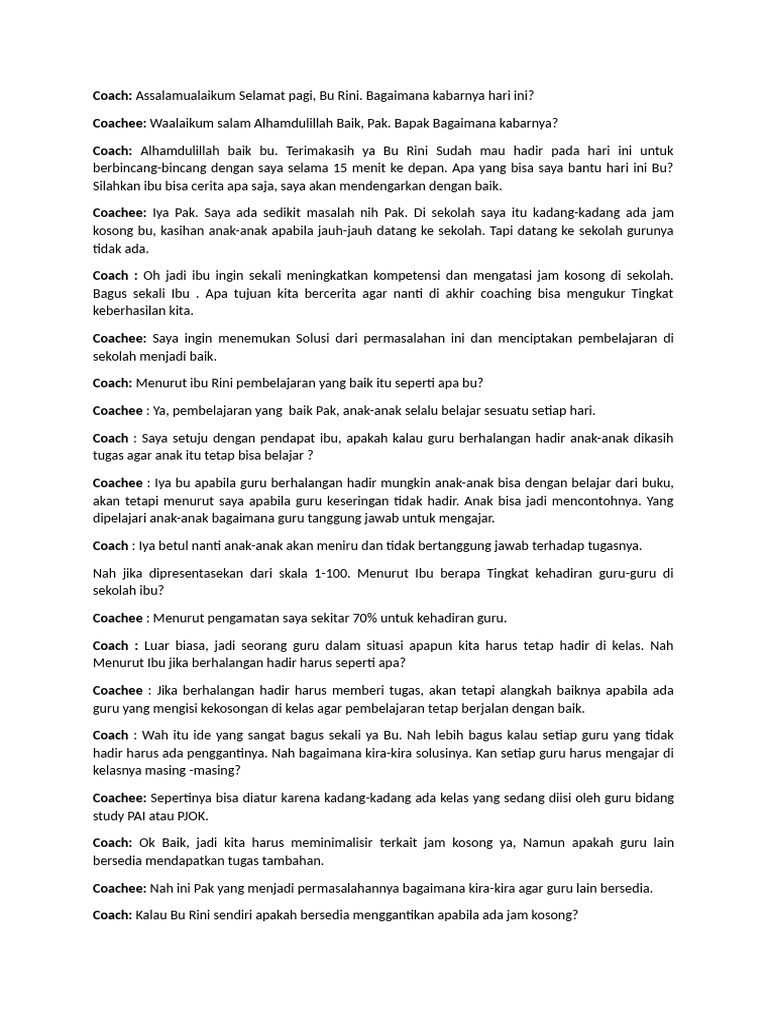 Coach: Assalamualaikum Selamat pagi, Bu Rini. Bagaimana kabarnya hari ini?

Coachee: Waalaikum salam Alhamdulillah Baik, Pak. Bapak Bagaimana kabarnya?

Coach: Alhamdulillah baik bu. Terimakasih ya Bu Rini Sudah mau hadir pada hari ini untuk berbincang-bincang dengan saya selama 15 menit ke depan. Apa yang bisa saya bantu hari ini Bu? Silahkan ibu bisa cerita apa saja, saya akan mendengarkan dengan baik.

Coachee: Iya Pak. Saya ada sedikit masalah nih Pak. Di sekolah saya itu kadang-kadang ada jam kosong bu, kasihan anak-anak apabila jauh-jauh datang ke sekolah. Tapi datang ke sekolah gurunya tidak ada.

Coach : Oh jadi ibu ingin sekali meningkatkan kompetensi dan mengatasi jam kosong di sekolah. Bagus sekali Ibu . Apa tujuan kita bercerita agar nanti di akhir coaching bisa mengukur Tingkat keberhasilan kita.

Coachee: Saya ingin menemukan Solusi dari permasalahan ini dan menciptakan pembelajaran di sekolah menjadi baik.

Coach: Menurut ibu Rini pembelajaran yang baik itu seperti apa bu?

Coachee : Ya, pembelajaran yang baik Pak, anak-anak selalu belajar sesuatu setiap hari.

Coach : Saya setuju dengan pendapat ibu, apakah kalau guru berhalangan hadir anak-anak dikasih tugas agar anak itu tetap bisa belajar ?

Coachee : Iya bu apabila guru berhalangan hadir mungkin anak-anak bisa dengan belajar dari buku, akan tetapi menurut saya apabila guru keseringan tidak hadir. Anak bisa jadi mencontohnya. Yang dipelajari anak-anak bagaimana guru tanggung jawab untuk mengajar.

Coach : Iya betul nanti anak-anak akan meniru dan tidak bertanggung jawab terhadap tugasnya.

Nah jika dipresentasekan dari skala 1-100. Menurut Ibu berapa Tingkat kehadiran guru-guru di sekolah ibu?

Coachee : Menurut pengamatan saya sekitar 70% untuk kehadiran guru.

Coach : Luar biasa, jadi seorang guru dalam situasi apapun kita harus tetap hadir di kelas. Nah Menurut Ibu jika berhalangan hadir harus seperti apa?

Coachee : Jika berhalangan hadir harus memberi tugas, akan tetapi alangkah baiknya apabila ada guru yang mengisi kekosongan di kelas agar pembelajaran tetap berjalan dengan baik.

Coach : Wah itu ide yang sangat bagus sekali ya Bu. Nah lebih bagus kalau setiap guru yang tidak hadir harus ada penggantinya. Nah bagaimana kira-kira solusinya. Kan setiap guru harus mengajar di kelasnya masing -masing?

Coachee: Sepertinya bisa diatur karena kadang-kadang ada kelas yang sedang diisi oleh guru bidang study PAI atau PJOK.

Coach: Ok Baik, jadi kita harus meminimalisir terkait jam kosong ya, Namun apakah guru lain bersedia mendapatkan tugas tambahan.

Coachee: Nah ini Pak yang menjadi permasalahannya bagaimana kira-kira agar guru lain bersedia.

Coach: Kalau Bu Rini sendiri apakah bersedia menggantikan apabila ada jam kosong?